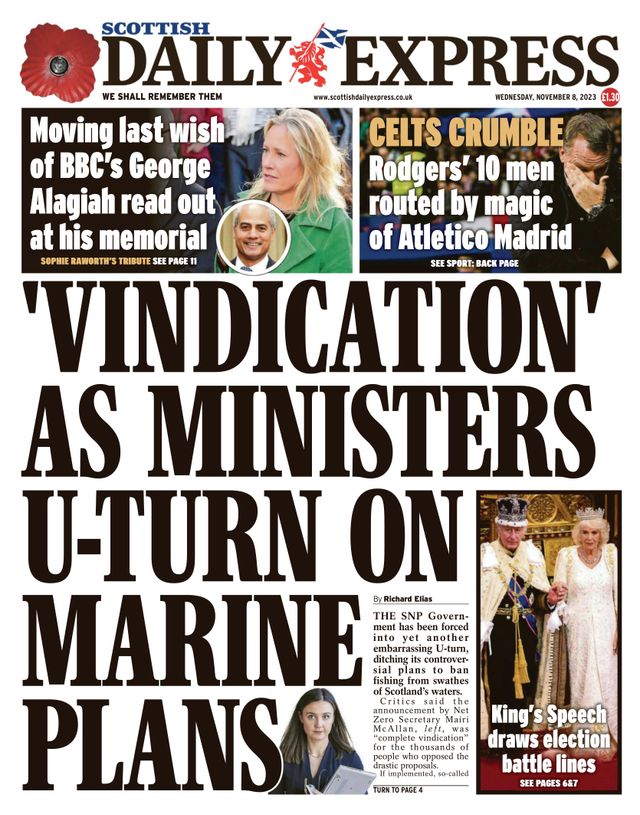 SCOTTISH
DAILY EXPRESS

WE SHALL REMEMBER THEM

www.scottishdailyexpress.co.uk

WEDNESDAY, NOVEMBER 8, 2023

£1.30

Moving last wish of BBC's George Alagiah read out at his memorial

SOPHIE RAWORTH'S TRIBUTE SEE PAGE 11

CELTS CRUMBLE

Rodgers' 10 men routed by magic of Atletico Madrid

SEE SPORT: BACK PAGE

'VINDICATION' AS MINISTERS U-TURN ON MARINE PLANS

By Richard Elias

THE SNP Government has been forced into yet another embarrassing U-turn, ditching its controversial plans to ban fishing from swathes of Scotland's waters.

Critics said the announcement by Net Zero Secretary Mairi McAllan, left, was "complete vindication" for the thousands of people who opposed the drastic proposals.

If implemented, so-called

TURN TO PAGE 4

King's Speech draws election battle lines

SEE PAGES 6&7